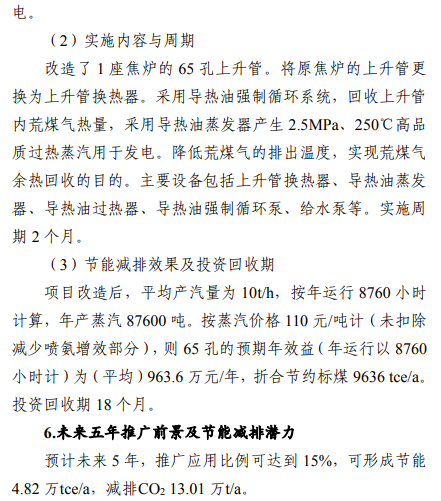 电。

（2）实施内容与周期

改造了 1 座焦炉的 65 孔上升管。将原焦炉的上升管更换为上升管换热器。采用导热油强制循环系统，回收上升管内荒煤气热量，采用导热油蒸发器产生 2.5MPa、250℃高品质过热蒸汽用于发电。降低荒煤气的排出温度，实现荒煤气余热回收的目的。主要设备包括上升管换热器、导热油蒸发器、导热油过热器、导热油强制循环泵、给水泵等。实施周期 2 个月。

（3）节能减排效果及投资回收期

项目改造后，平均产汽量为 10t/h，按年运行 8760 小时计算，年产蒸汽 87600 吨。按蒸汽价格 110 元/吨计（未扣除减少喷氨增效部分），则 65 孔的预期年效益（年运行以 8760 小时计）为（平均）963.6 万元/年，折合节约标煤 9636 tce/a。投资回收期 18 个月。

6.未来五年推广前景及节能减排潜力

预计未来 5 年，推广应用比例可达到 15%，可形成节能 4.82 万tce/a，减排$CO_2$ 13.01 万t/a。